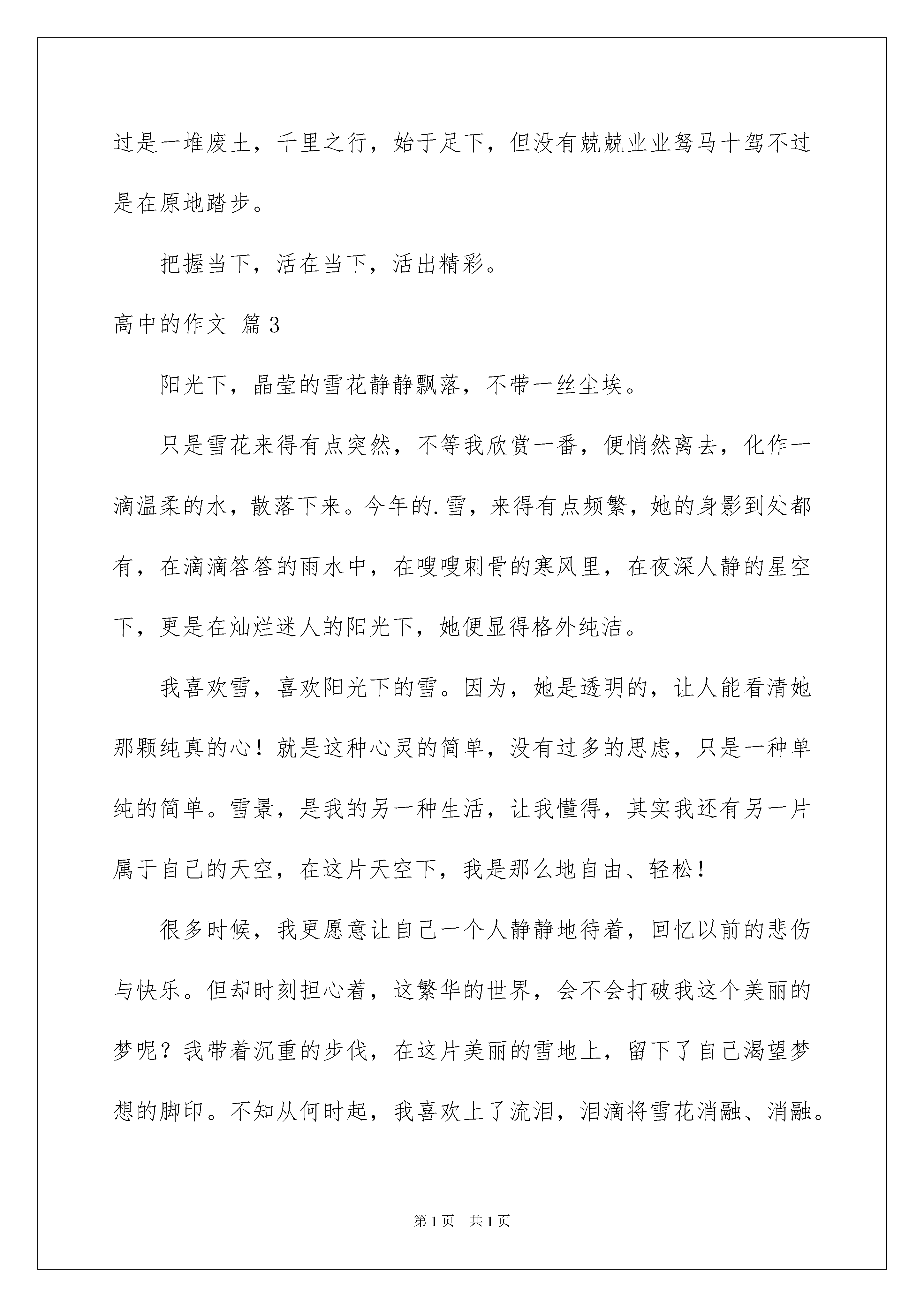 过是一堆废土，千里之行，始于足下，但没有兢兢业业驽马十驾不过是在原地踏步。

把握当下，活在当下，活出精彩。

高中的作文 篇3

阳光下，晶莹的雪花静静飘落，不带一丝尘埃。

只是雪花来得有点突然，不等我欣赏一番，便悄然离去，化作一滴温柔的水，散落下来。今年的.雪，来得有点频繁，她的身影到处都有，在滴滴答答的雨水中，在嗖嗖刺骨的寒风里，在夜深人静的星空下，更是在灿烂迷人的阳光下，她便显得格外纯洁。

我喜欢雪，喜欢阳光下的雪。因为，她是透明的，让人能看清她那颗纯真的心！就是这种心灵的简单，没有过多的思虑，只是一种单纯的简单。雪景，是我的另一种生活，让我懂得，其实我还有另一片属于自己的天空，在这片天空下，我是那么地自由、轻松！

很多时候，我更愿意让自己一个人静静地待着，回忆以前的悲伤与快乐。但却时刻担心着，这繁华的世界，会不会打破我这个美丽的梦呢？我带着沉重的步伐，在这片美丽的雪地上，留下了自己渴望梦想的脚印。不知从何时起，我喜欢上了流泪，泪滴将雪花消融、消融。

第1页 共1页